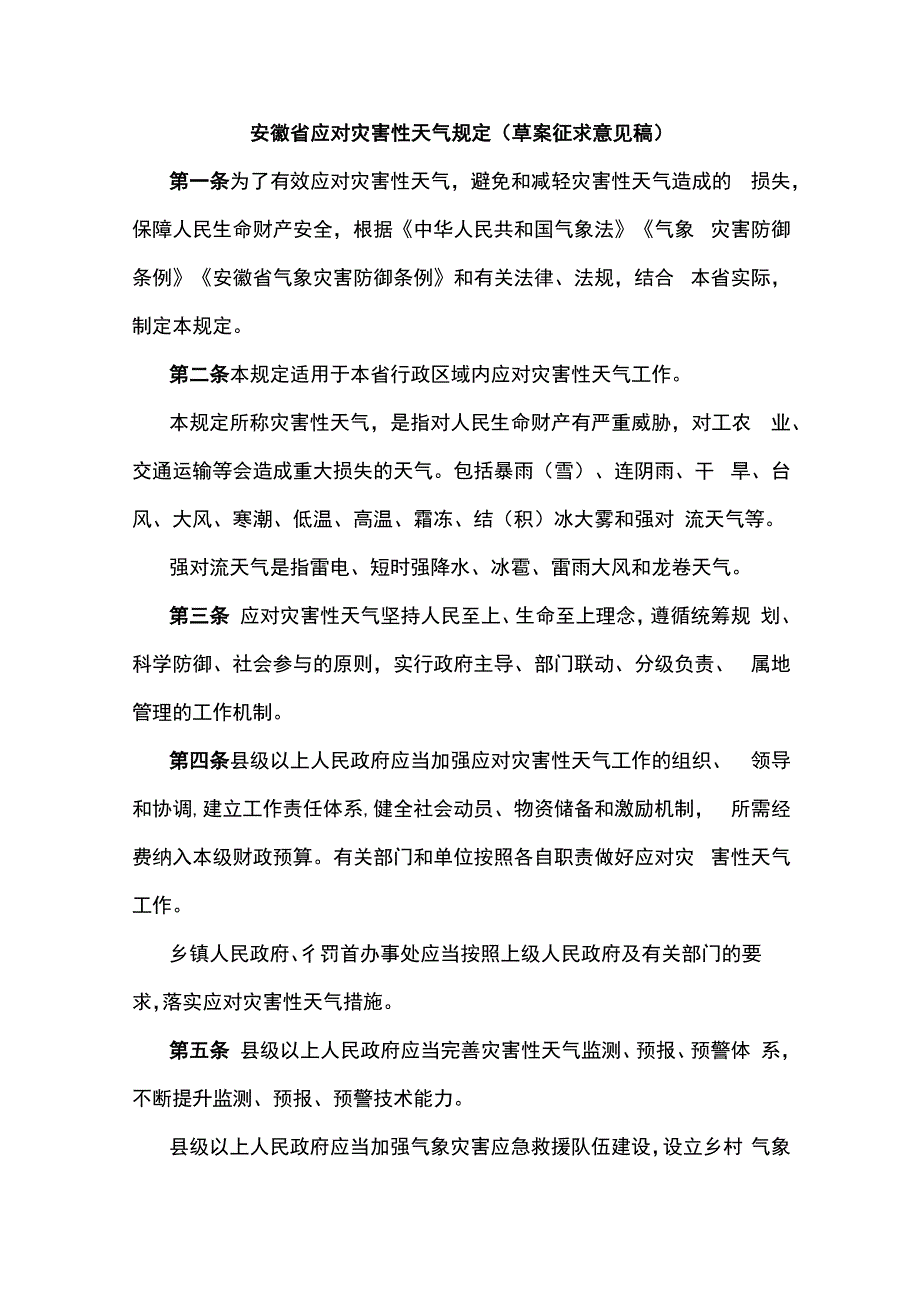 安徽省应对灾害性天气规定（草案征求意见稿）

第一条为了有效应对灾害性天气，避免和减轻灾害性天气造成的 损失，保障人民生命财产安全，根据《中华人民共和国气象法》《气象 灾害防御条例》《安徽省气象灾害防御条例》和有关法律、法规，结合 本省实际，制定本规定。

第二条本规定适用于本省行政区域内应对灾害性天气工作。

本规定所称灾害性天气，是指对人民生命财产有严重威胁，对工农 业、交通运输等会造成重大损失的天气。包括暴雨（雪）、连阴雨、干 旱、台风、大风、寒潮、低温、高温、霜冻、结（积）冰大雾和强对 流天气等。

强对流天气是指雷电、短时强降水、冰雹、雷雨大风和龙卷天气。

第三条 应对灾害性天气坚持人民至上、生命至上理念，遵循统筹规 划、科学防御、社会参与的原则，实行政府主导、部门联动、分级负责、 属地管理的工作机制。

第四条县级以上人民政府应当加强应对灾害性天气工作的组织、 领导和协调，建立工作责任体系，健全社会动员、物资储备和激励机制， 所需经费纳入本级财政预算。有关部门和单位按照各自职责做好应对灾 害性天气工作。

乡镇人民政府、彳罚首办事处应当按照上级人民政府及有关部门的要求，落实应对灾害性天气措施。

第五条 县级以上人民政府应当完善灾害性天气监测、预报、预警体 系，不断提升监测、预报、预警技术能力。

县级以上人民政府应当加强气象灾害应急救援队伍建设，设立乡村 气象